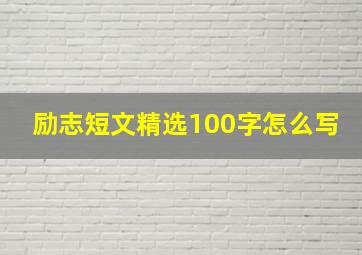 励志短文精选100字怎么写